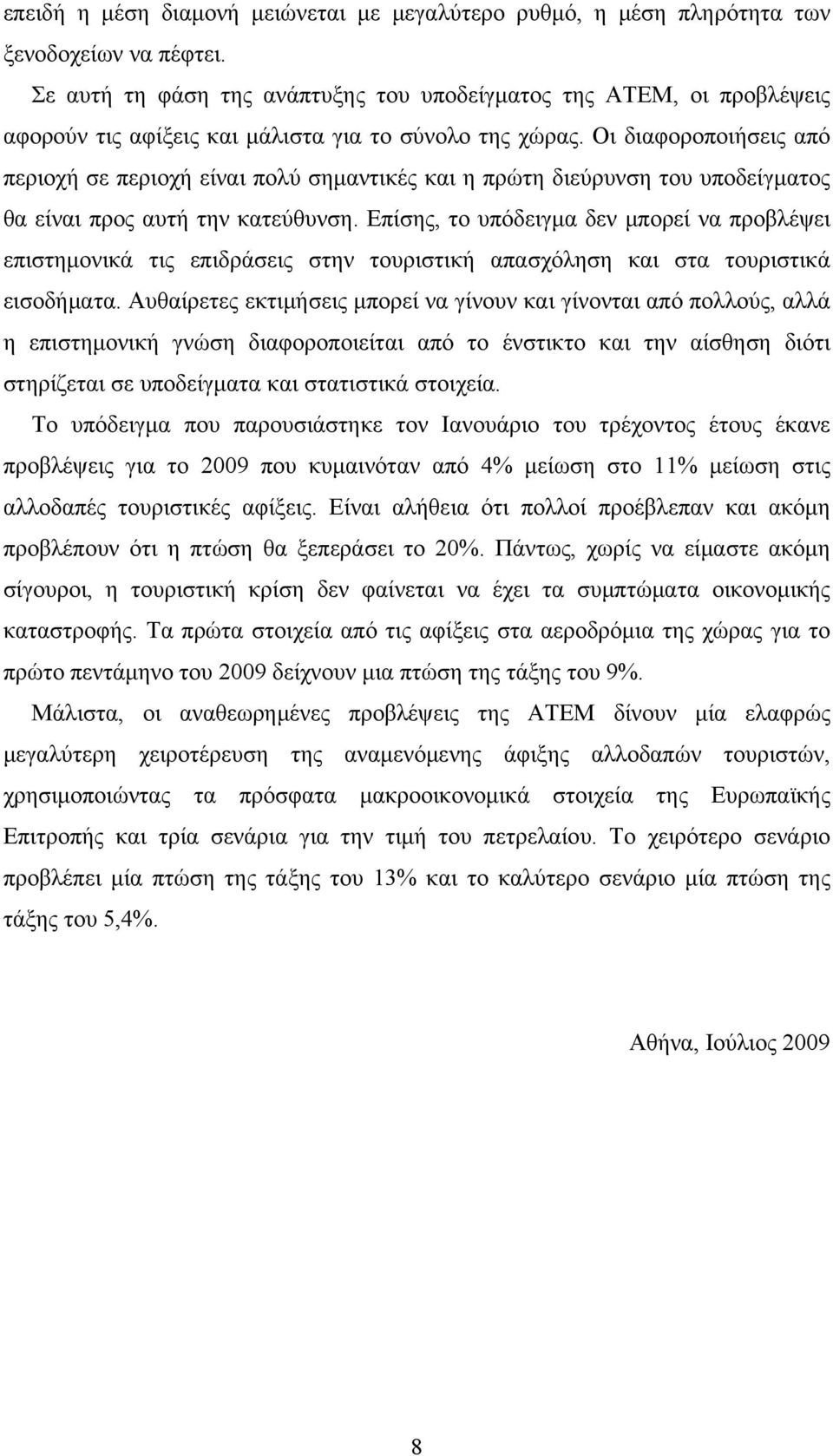 επειδή η μέση διαμονή μειώνεται με μεγαλύτερο ρυθμό, η μέση πληρότητα των ξενοδοχείων να πέφτει.

Σε αυτή τη φάση της ανάπτυξης του υποδείγματος της ΑΤΕΜ, οι προβλέψεις αφορούν τις αφίξεις και μάλιστα για το σύνολο της χώρας. Οι διαφοροποιήσεις από περιοχή σε περιοχή είναι πολύ σημαντικές και η πρώτη διεύρυνση του υποδείγματος θα είναι προς αυτή την κατεύθυνση. Επίσης, το υπόδειγμα δεν μπορεί να προβλέψει επιστημονικά τις επιδράσεις στην τουριστική απασχόληση και στα τουριστικά εισοδήματα. Αυθαίρετες εκτιμήσεις μπορεί να γίνουν και γίνονται από πολλούς, αλλά η επιστημονική γνώση διαφοροποιείται από το ένστικτο και την αίσθηση διότι στηρίζεται σε υποδείγματα και στατιστικά στοιχεία.

Το υπόδειγμα που παρουσιάστηκε τον Ιανουάριο του τρέχοντος έτους έκανε προβλέψεις για το 2009 που κυμαινόταν από 4% μείωση στο 11% μείωση στις αλλοδαπές τουριστικές αφίξεις. Είναι αλήθεια ότι πολλοί προέβλεπαν και ακόμη προβλέπουν ότι η πτώση θα ξεπεράσει το 20%. Πάντως, χωρίς να είμαστε ακόμη σίγουροι, η τουριστική κρίση δεν φαίνεται να έχει τα συμπτώματα οικονομικής καταστροφής. Τα πρώτα στοιχεία από τις αφίξεις στα αεροδρόμια της χώρας για το πρώτο πεντάμηνο του 2009 δείχνουν μια πτώση της τάξης του 9%.

Μάλιστα, οι αναθεωρημένες προβλέψεις της ΑΤΕΜ δίνουν μία ελαφρώς μεγαλύτερη χειροτέρευση της αναμενόμενης άφιξης αλλοδαπών τουριστών, χρησιμοποιώντας τα πρόσφατα μακροοικονομικά στοιχεία της Ευρωπαϊκής Επιτροπής και τρία σενάρια για την τιμή του πετρελαίου. Το χειρότερο σενάριο προβλέπει μία πτώση της τάξης του 13% και το καλύτερο σενάριο μία πτώση της τάξης του 5,4%.

Αθήνα, Ιούλιος 2009

8